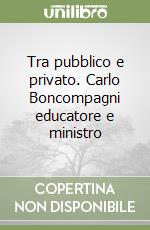 unilibro

Tra pubblico e privato. Carlo Boncompagni educatore e ministro

COPERTINA NON DISPONIBILE